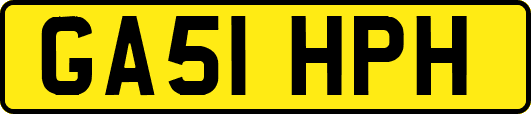 GA51 HPH